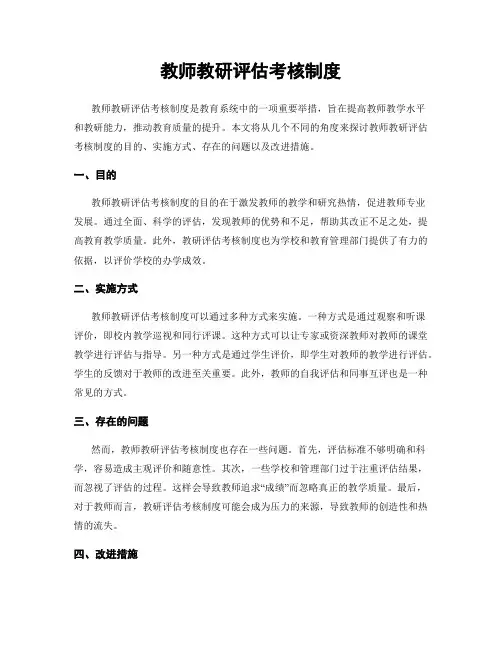 教师教研评估考核制度

教师教研评估考核制度是教育系统中的一项重要举措，旨在提高教师教学水平和教研能力，推动教育质量的提升。本文将从几个不同的角度来探讨教师教研评估考核制度的目的、实施方式、存在的问题以及改进措施。

一、目的

教师教研评估考核制度的目的在于激发教师的教学和研究热情，促进教师专业发展。通过全面、科学的评估，发现教师的优势和不足，帮助其改正不足之处，提高教育教学质量。此外，教研评估考核制度也为学校和教育管理部门提供了有力的依据，以评价学校的办学成效。

二、实施方式

教师教研评估考核制度可以通过多种方式来实施。一种方式是通过观察和听课评价，即校内教学巡视和同行评课。这种方式可以让专家或资深教师对教师的课堂教学进行评估与指导。另一种方式是通过学生评价，即学生对教师的教学进行评估。学生的反馈对于教师的改进至关重要。此外，教师的自我评估和同事互评也是一种常见的方式。

三、存在的问题

然而，教师教研评估考核制度也存在一些问题。首先，评估标准不够明确和科学，容易造成主观评价和随意性。其次，一些学校和管理部门过于注重评估结果，而忽视了评估的过程。这样会导致教师追求“成绩”而忽略真正的教学质量。最后，对于教师而言，教研评估考核制度可能会成为压力的来源，导致教师的创造性和热情的流失。

四、改进措施